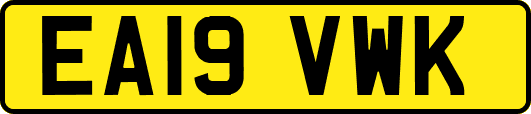 EA19 VWK